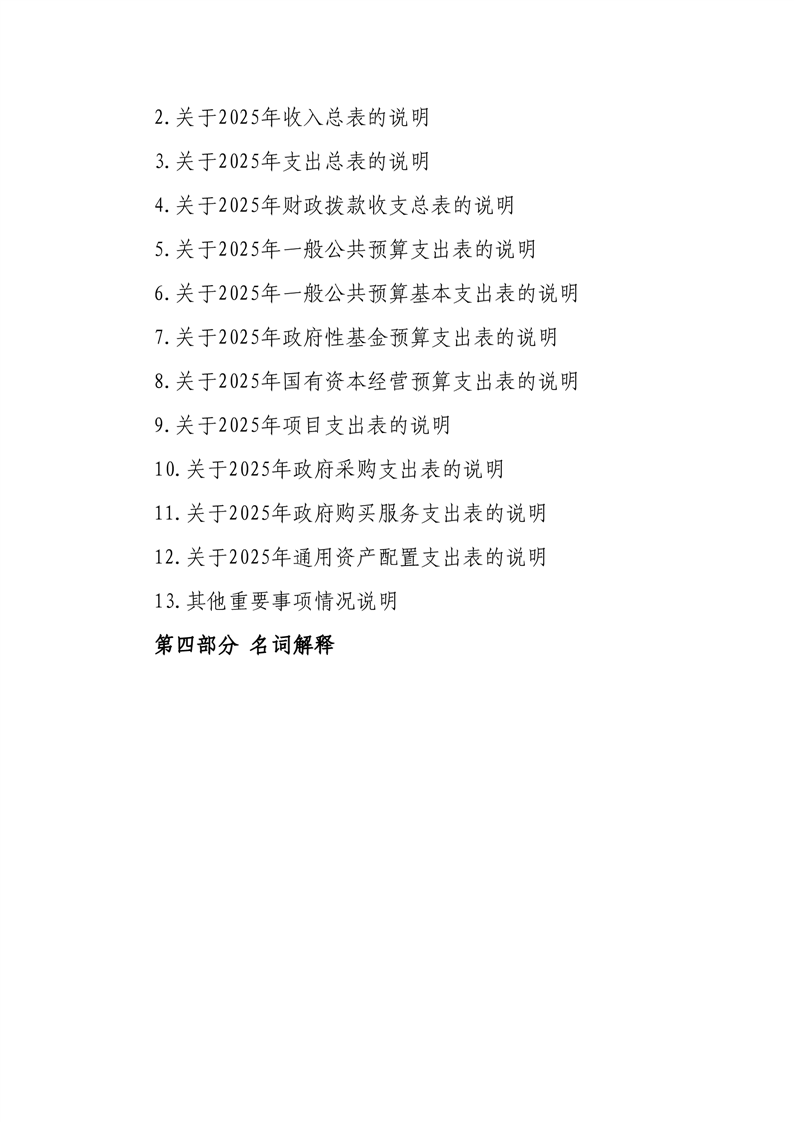 2.关于2025年收入总表的说明

3.关于2025年支出总表的说明

4.关于2025年财政拨款收支总表的说明

5.关于2025年一般公共预算支出表的说明

6.关于2025年一般公共预算基本支出表的说明

7.关于2025年政府性基金预算支出表的说明

8.关于2025年国有资本经营预算支出表的说明

9.关于2025年项目支出表的说明

10.关于2025年政府采购支出表的说明

11.关于2025年政府购买服务支出表的说明

12.关于2025年通用资产配置支出表的说明

13.其他重要事项情况说明

第四部分 名词解释